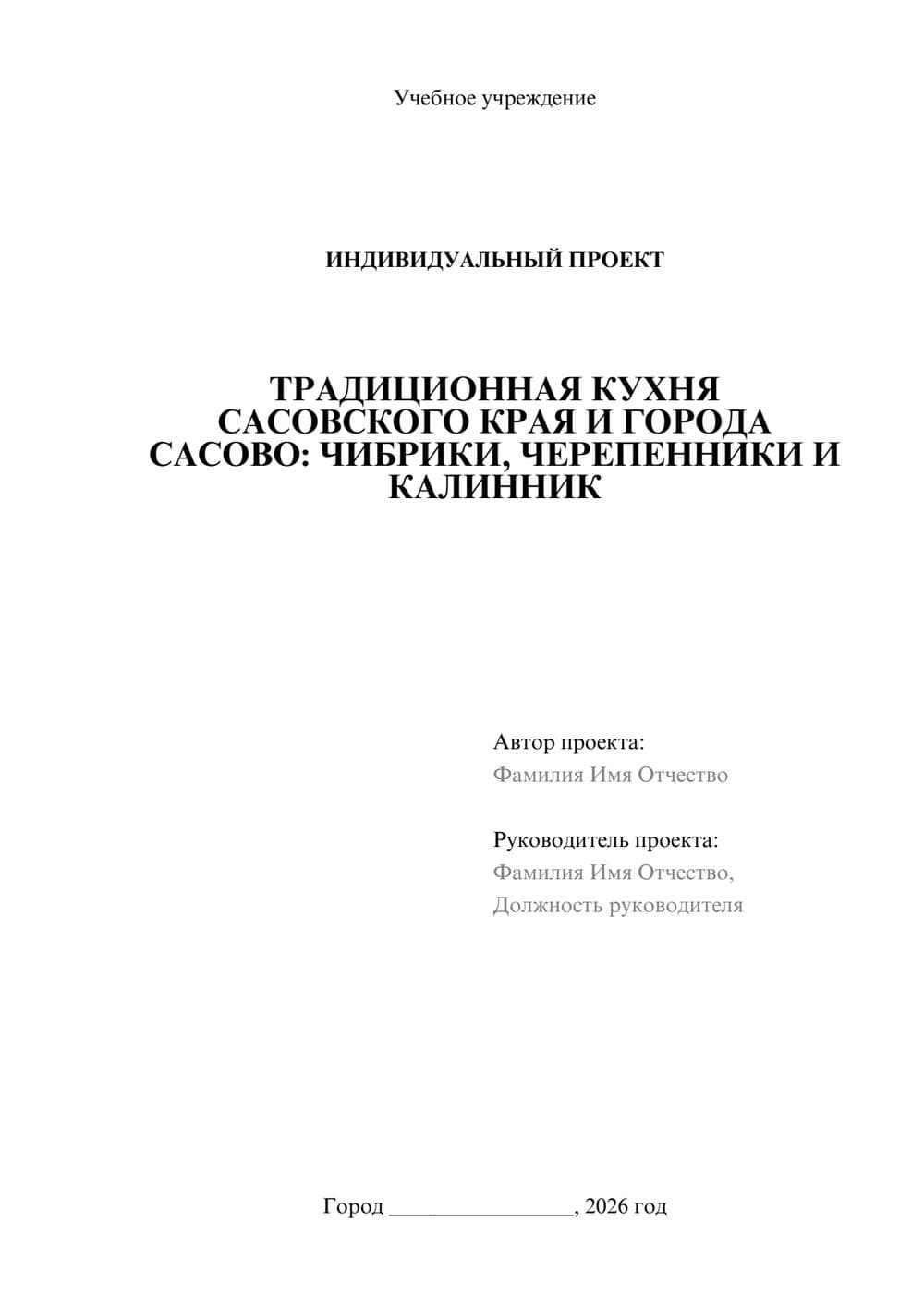 Учебное учреждение

ИНДИВИДУАЛЬНЫЙ ПРОЕКТ

ТРАДИЦИОННАЯ КУХНЯ САСОВСКОГО КРАЯ И ГОРОДА САСОВО: ЧИБРИКИ, ЧЕРЕПЕННИКИ И КАЛИННИК

Автор проекта:
Фамилия Имя Отчество

Руководитель проекта:
Фамилия Имя Отчество,
Должность руководителя

Город ________________, 2026 год